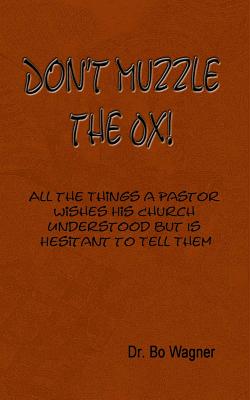 DON'T MUZZLE THE OX!

ALL THE THINGS A PASTOR WISHES HIS CHURCH UNDERSTOOD BUT IS HESITANT TO TELL THEM

Dr. Bo Wagner